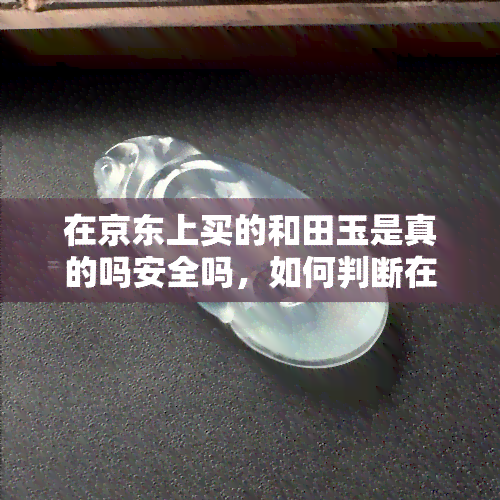 在京东上买的和田玉是真的吗安全吗，如何判断在